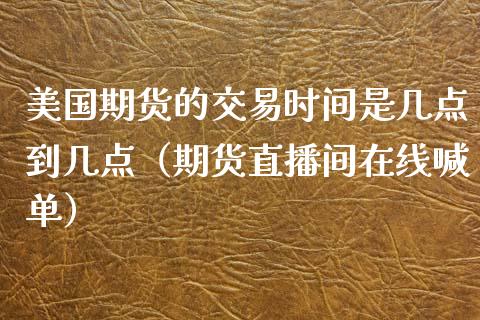 美国期货的交易时间是几点到几点（期货直播间在线喊单）